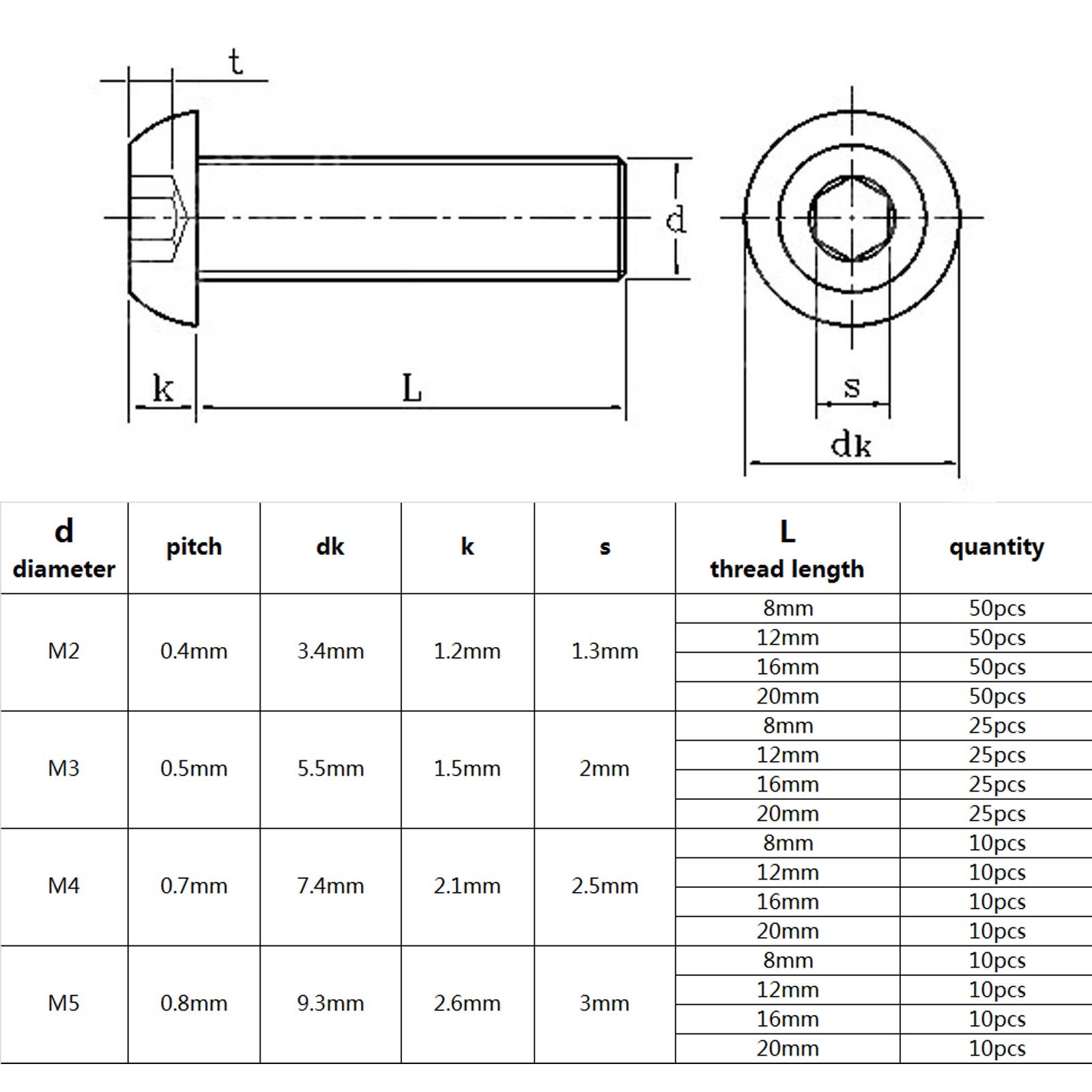 t

d

k

L

s

dk

| d diameter | pitch | dk | k | s | L thread length | quantity |
|---|---|---|---|---|---|---|
| M2 | 0.4mm | 3.4mm | 1.2mm | 1.3mm | 8mm | 50pcs |
| | | | | | 12mm | 50pcs |
| | | | | | 16mm | 50pcs |
| | | | | | 20mm | 50pcs |
| M3 | 0.5mm | 5.5mm | 1.5mm | 2mm | 8mm | 25pcs |
| | | | | | 12mm | 25pcs |
| | | | | | 16mm | 25pcs |
| | | | | | 20mm | 25pcs |
| M4 | 0.7mm | 7.4mm | 2.1mm | 2.5mm | 8mm | 10pcs |
| | | | | | 12mm | 10pcs |
| | | | | | 16mm | 10pcs |
| | | | | | 20mm | 10pcs |
| M5 | 0.8mm | 9.3mm | 2.6mm | 3mm | 8mm | 10pcs |
| | | | | | 12mm | 10pcs |
| | | | | | 16mm | 10pcs |
| | | | | | 20mm | 10pcs |